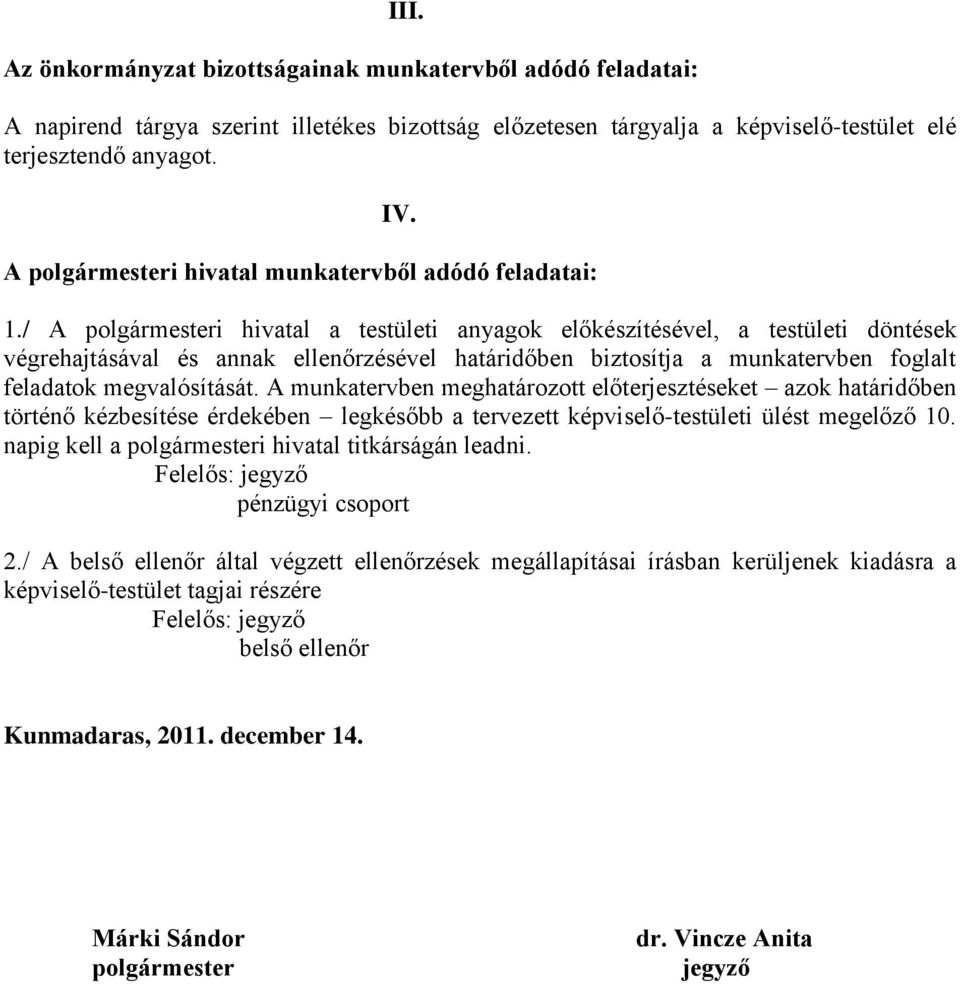 III.

Az önkormányzat bizottságainak munkatervből adódó feladatai:

A napirend tárgya szerint illetékes bizottság előzetesen tárgyalja a képviselő-testület elé terjesztendő anyagot.

IV.

A polgármesteri hivatal munkatervből adódó feladatai:

1./ A polgármesteri hivatal a testületi anyagok előkészítésével, a testületi döntések végrehajtásával és annak ellenőrzésével határidőben biztosítja a munkatervben foglalt feladatok megvalósítását. A munkatervben meghatározott előterjesztéseket – azok határidőben történő kézbesítése érdekében – legkésőbb a tervezett képviselő-testületi ülést megelőző 10. napig kell a polgármesteri hivatal titkárságán leadni.
Felelős: jegyző
pénzügyi csoport

2./ A belső ellenőr által végzett ellenőrzések megállapításai írásban kerüljenek kiadásra a képviselő-testület tagjai részére
Felelős: jegyző
belső ellenőr

Kunmadaras, 2011. december 14.

Márki Sándor
polgármester

dr. Vincze Anita
jegyző